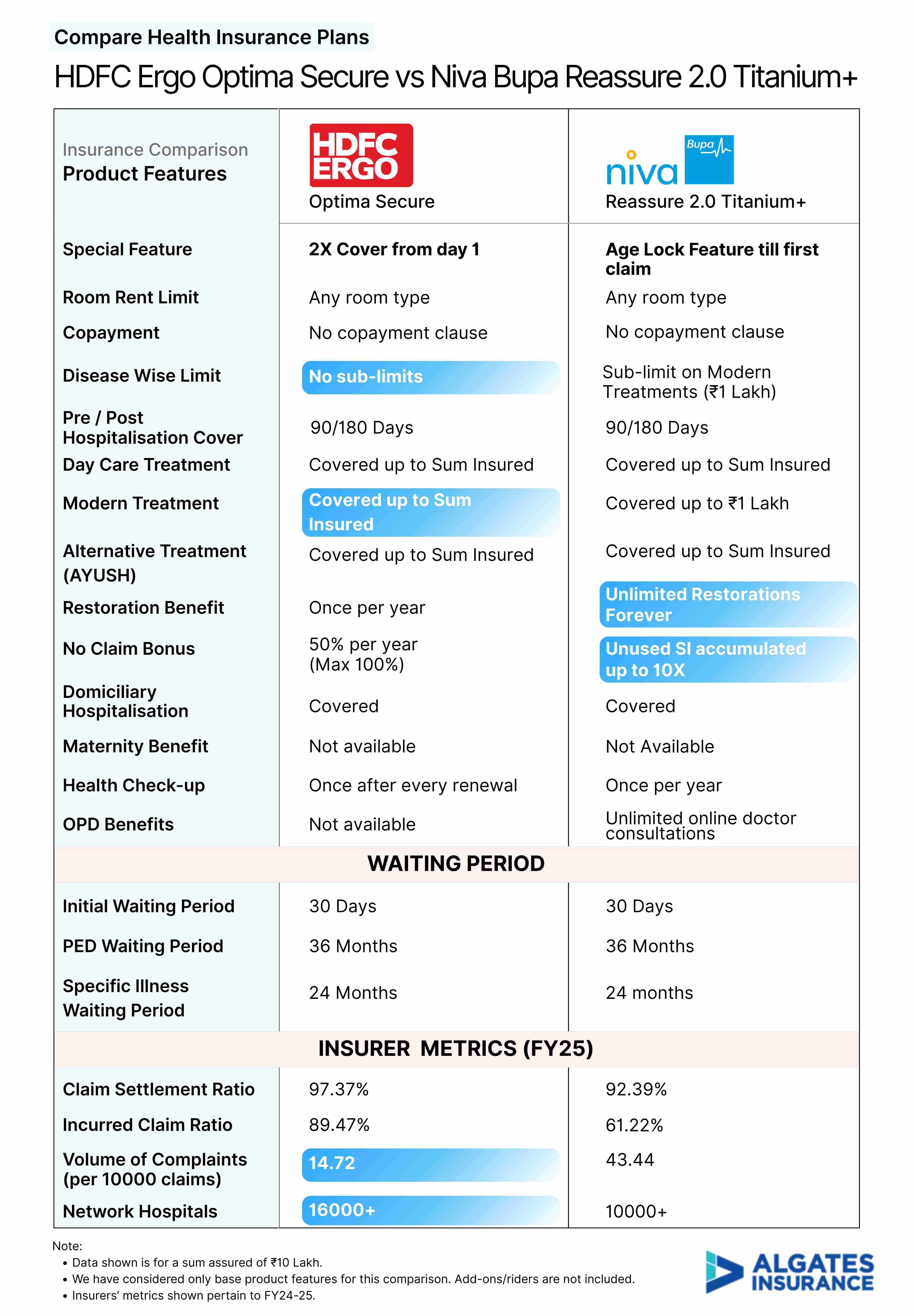 Compare Health Insurance Plans

HDFC Ergo Optima Secure vs Niva Bupa Reassure 2.0 Titanium+

| Insurance Comparison Product Features | HDFC ERGO Optima Secure | niva Bupa Reassure 2.0 Titanium+ |
|---|---|---|
| Special Feature | 2X Cover from day 1 | Age Lock Feature till first claim |
| Room Rent Limit | Any room type | Any room type |
| Copayment | No copayment clause | No copayment clause |
| Disease Wise Limit | No sub-limits | Sub-limit on Modern Treatments (₹1 Lakh) |
| Pre / Post Hospitalisation Cover | 90/180 Days | 90/180 Days |
| Day Care Treatment | Covered up to Sum Insured | Covered up to Sum Insured |
| Modern Treatment | Covered up to Sum Insured | Covered up to ₹1 Lakh |
| Alternative Treatment (AYUSH) | Covered up to Sum Insured | Covered up to Sum Insured |
| Restoration Benefit | Once per year | Unlimited Restorations Forever |
| No Claim Bonus | 50% per year (Max 100%) | Unused SI accumulated up to 10X |
| Domiciliary Hospitalisation | Covered | Covered |
| Maternity Benefit | Not available | Not Available |
| Health Check-up | Once after every renewal | Once per year |
| OPD Benefits | Not available | Unlimited online doctor consultations |
| WAITING PERIOD | | |
| Initial Waiting Period | 30 Days | 30 Days |
| PED Waiting Period | 36 Months | 36 Months |
| Specific Illness Waiting Period | 24 Months | 24 months |
| INSURER METRICS (FY25) | | |
| Claim Settlement Ratio | 97.37% | 92.39% |
| Incurred Claim Ratio | 89.47% | 61.22% |
| Volume of Complaints (per 10000 claims) | 14.72 | 43.44 |
| Network Hospitals | 16000+ | 10000+ |

Note:
• Data shown is for a sum assured of ₹10 Lakh.
• We have considered only base product features for this comparison. Add-ons/riders are not included.
• Insurers' metrics shown pertain to FY24-25.

ALGATES INSURANCE